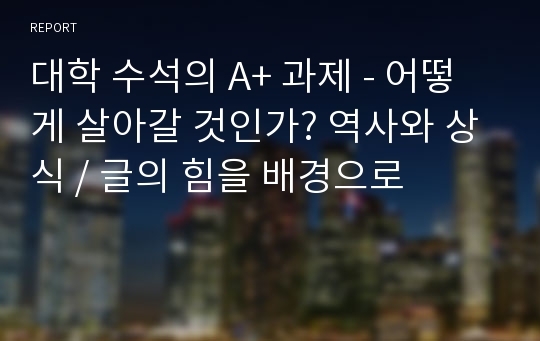 REPORT

대학 수석의 A+ 과제 - 어떻게 살아갈 것인가? 역사와 상식 / 글의 힘을 배경으로